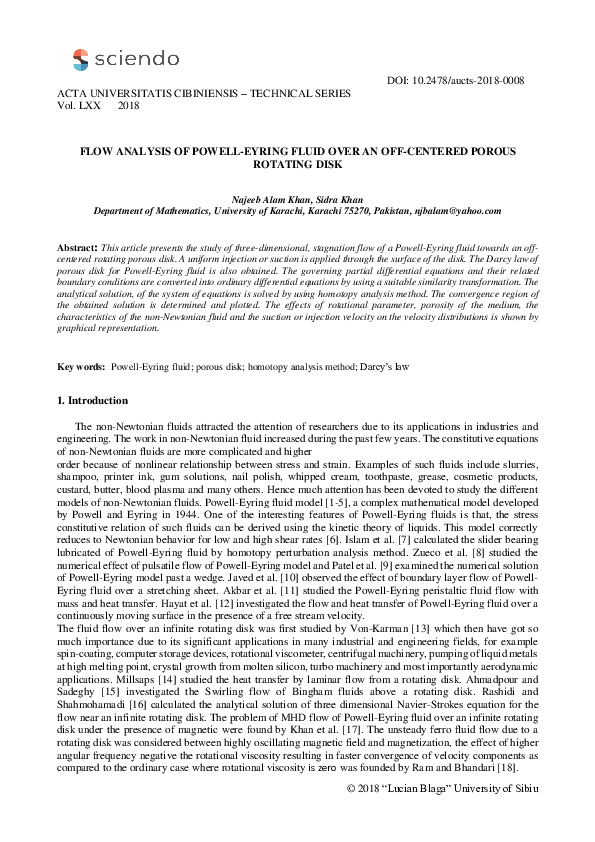 sciendo

DOI: 10.2478/aucts-2018-0008

ACTA UNIVERSITATIS CIBINIENSIS – TECHNICAL SERIES
Vol. LXX 2018

FLOW ANALYSIS OF POWELL-EYRING FLUID OVER AN OFF-CENTERED POROUS ROTATING DISK

Najeeb Alam Khan, Sidra Khan
Department of Mathematics, University of Karachi, Karachi 75270, Pakistan, njbalam@yahoo.com

Abstract: This article presents the study of three-dimensional, stagnation flow of a Powell-Eyring fluid towards an off-centered rotating porous disk. A uniform injection or suction is applied through the surface of the disk. The Darcy law of porous disk for Powell-Eyring fluid is also obtained. The governing partial differential equations and their related boundary conditions are converted into ordinary differential equations by using a suitable similarity transformation. The analytical solution, of the system of equations is solved by using homotopy analysis method. The convergence region of the obtained solution is determined and plotted. The effects of rotational parameter, porosity of the medium, the characteristics of the non-Newtonian fluid and the suction or injection velocity on the velocity distributions is shown by graphical representation.

Key words: Powell-Eyring fluid; porous disk; homotopy analysis method; Darcy's law

1. Introduction

The non-Newtonian fluids attracted the attention of researchers due to its applications in industries and engineering. The work in non-Newtonian fluid increased during the past few years. The constitutive equations of non-Newtonian fluids are more complicated and higher
order because of nonlinear relationship between stress and strain. Examples of such fluids include slurries, shampoo, printer ink, gum solutions, nail polish, whipped cream, toothpaste, grease, cosmetic products, custard, butter, blood plasma and many others. Hence much attention has been devoted to study the different models of non-Newtonian fluids. Powell-Eyring fluid model [1-5], a complex mathematical model developed by Powell and Eyring in 1944. One of the interesting features of Powell-Eyring fluids is that, the stress constitutive relation of such fluids can be derived using the kinetic theory of liquids. This model correctly reduces to Newtonian behavior for low and high shear rates [6]. Islam et al. [7] calculated the slider bearing lubricated of Powell-Eyring fluid by homotopy perturbation analysis method. Zueco et al. [8] studied the numerical effect of pulsatile flow of Powell-Eyring model and Patel et al. [9] examined the numerical solution of Powell-Eyring model past a wedge. Javed et al. [10] observed the effect of boundary layer flow of Powell-Eyring fluid over a stretching sheet. Akbar et al. [11] studied the Powell-Eyring peristaltic fluid flow with mass and heat transfer. Hayat et al. [12] investigated the flow and heat transfer of Powell-Eyring fluid over a continuously moving surface in the presence of a free stream velocity.
The fluid flow over an infinite rotating disk was first studied by Von-Karman [13] which then have got so much importance due to its significant applications in many industrial and engineering fields, for example spin-coating, computer storage devices, rotational viscometer, centrifugal machinery, pumping of liquid metals at high melting point, crystal growth from molten silicon, turbo machinery and most importantly aerodynamic applications. Millsaps [14] studied the heat transfer by laminar flow from a rotating disk. Ahmadpour and Sadeghy [15] investigated the Swirling flow of Bingham fluids above a rotating disk. Rashidi and Shahmohamadi [16] calculated the analytical solution of three dimensional Navier-Strokes equation for the flow near an infinite rotating disk. The problem of MHD flow of Powell-Eyring fluid over an infinite rotating disk under the presence of magnetic were found by Khan et al. [17]. The unsteady ferro fluid flow due to a rotating disk was considered between highly oscillating magnetic field and magnetization, the effect of higher angular frequency negative the rotational viscosity resulting in faster convergence of velocity components as compared to the ordinary case where rotational viscosity is zero was founded by Ram and Bhandari [18].

© 2018 "Lucian Blaga" University of Sibiu